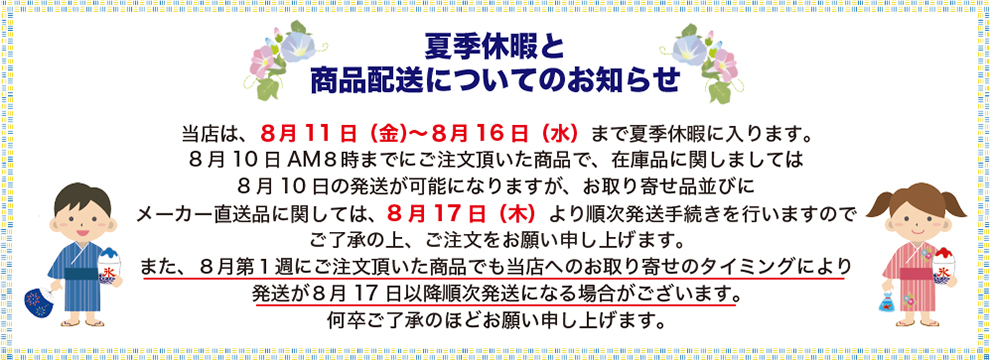 夏季休暇と
商品配送についてのお知らせ

当店は、8月11日（金)〜8月16日（水）まで夏季休暇に入ります。
8月10日AM8時までにご注文頂いた商品で、在庫品に関しましては
8月10日の発送が可能になりますが、お取り寄せ品並びに
メーカー直送品に関しては、8月17日（木）より順次発送手続きを行いますので
ご了承の上、ご注文をお願い申し上げます。
また、8月第1週にご注文頂いた商品でも当店へのお取り寄せのタイミングにより
発送が8月17日以降順次発送になる場合がございます。
何卒ご了承のほどお願い申し上げます。

氷

氷